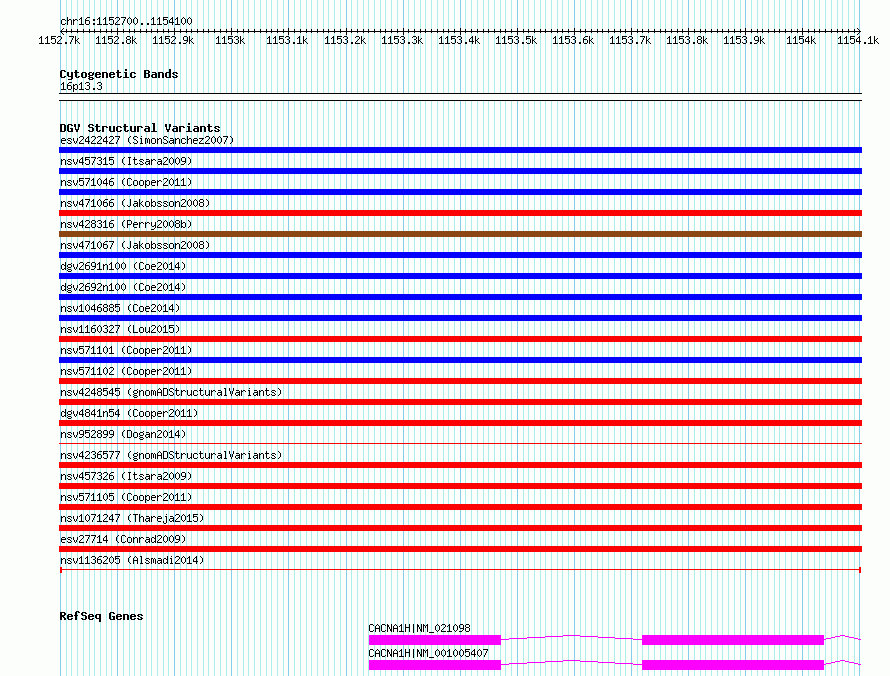 chr16:1152700..1154100

1152.7k 1152.8k 1152.9k 1153k 1153.1k 1153.2k 1153.3k 1153.4k 1153.5k 1153.6k 1153.7k 1153.8k 1153.9k 1154k 1154.1k

Cytogenetic Bands
16p13.3

DGV Structural Variants
esv2422427 (SimonSanchez2007)
nsv457315 (Itsara2009)
nsv571046 (Cooper2011)
nsv471066 (Jakobsson2008)
nsv428316 (Perry2008b)
nsv471067 (Jakobsson2008)
dgv2691n100 (Coe2014)
dgv2692n100 (Coe2014)
nsv1046885 (Coe2014)
nsv1160327 (Lou2015)
nsv571101 (Cooper2011)
nsv571102 (Cooper2011)
nsv4248545 (gnomADStructuralVariants)
dgv4841n54 (Cooper2011)
nsv952899 (Dogan2014)
nsv4236577 (gnomADStructuralVariants)
nsv457326 (Itsara2009)
nsv571105 (Cooper2011)
nsv1071247 (Thareja2015)
esv27714 (Conrad2009)
nsv1136205 (Alsmadi2014)

RefSeq Genes
CACNA1H|NM_021098
CACNA1H|NM_001005407